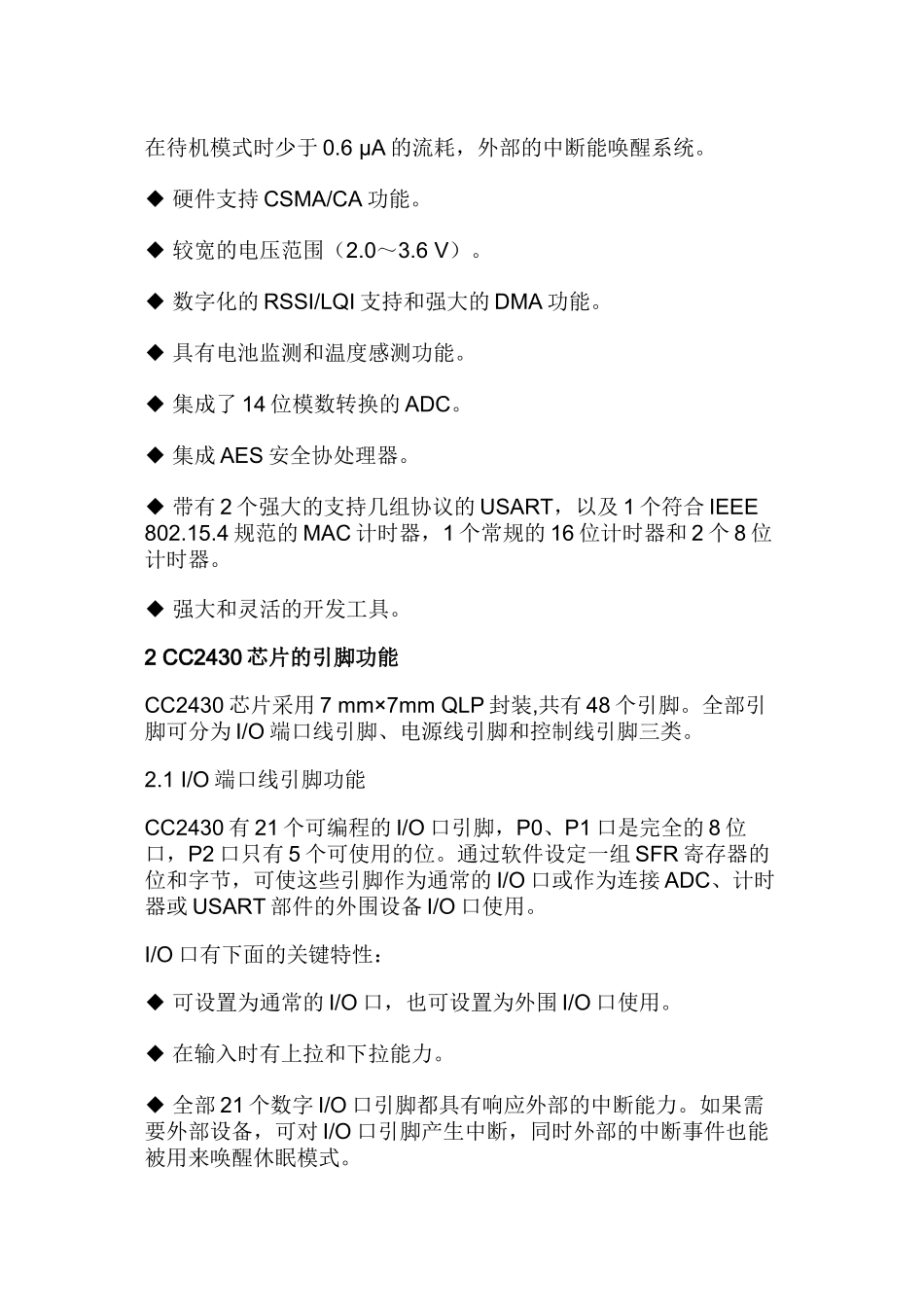 在待机模式时少于 0.6 μA 的流耗，外部的中断能唤醒系统。

◆ 硬件支持 CSMA/CA 功能。

◆ 较宽的电压范围（2.0～3.6 V）。

◆ 数字化的 RSSI/LQI 支持和强大的 DMA 功能。

◆ 具有电池监测和温度感测功能。

◆ 集成了 14 位模数转换的 ADC。

◆ 集成 AES 安全协处理器。

◆ 带有 2 个强大的支持几组协议的 USART，以及 1 个符合 IEEE 802.15.4 规范的 MAC 计时器，1 个常规的 16 位计时器和 2 个 8 位计时器。

◆ 强大和灵活的开发工具。

2 CC2430 芯片的引脚功能

CC2430 芯片采用 7 mm×7mm QLP 封装,共有 48 个引脚。全部引脚可分为 I/O 端口线引脚、电源线引脚和控制线引脚三类。

2.1 I/O 端口线引脚功能

CC2430 有 21 个可编程的 I/O 口引脚，P0、P1 口是完全的 8 位口，P2 口只有 5 个可使用的位。通过软件设定一组 SFR 寄存器的位和字节，可使这些引脚作为通常的 I/O 口或作为连接 ADC、计时器或 USART 部件的外围设备 I/O 口使用。

I/O 口有下面的关键特性：

◆ 可设置为通常的 I/O 口，也可设置为外围 I/O 口使用。

◆ 在输入时有上拉和下拉能力。

◆ 全部 21 个数字 I/O 口引脚都具有响应外部的中断能力。如果需要外部设备，可对 I/O 口引脚产生中断，同时外部的中断事件也能被用来唤醒休眠模式。